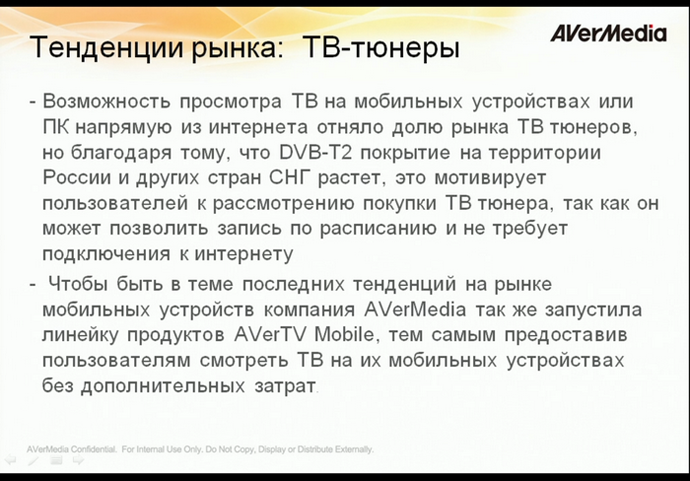 AVerMedia

Тенденции рынка: ТВ-тюнеры

- Возможность просмотра ТВ на мобильных устройствах или ПК напрямую из интернета отняло долю рынка ТВ тюнеров, но благодаря тому, что DVB-T2 покрытие на территории России и других стран СНГ растет, это мотивирует пользователей к рассмотрению покупки ТВ тюнера, так как он может позволить запись по расписанию и не требует подключения к интернету

- Чтобы быть в теме последних тенденций на рынке мобильных устройств компания AVerMedia так же запустила линейку продуктов AVerTV Mobile, тем самым предоставив пользователям смотреть ТВ на их мобильных устройствах без дополнительных затрат.

AVerMedia Confidential. For Internal Use Only. Do Not Copy, Display or Distribute Externally.